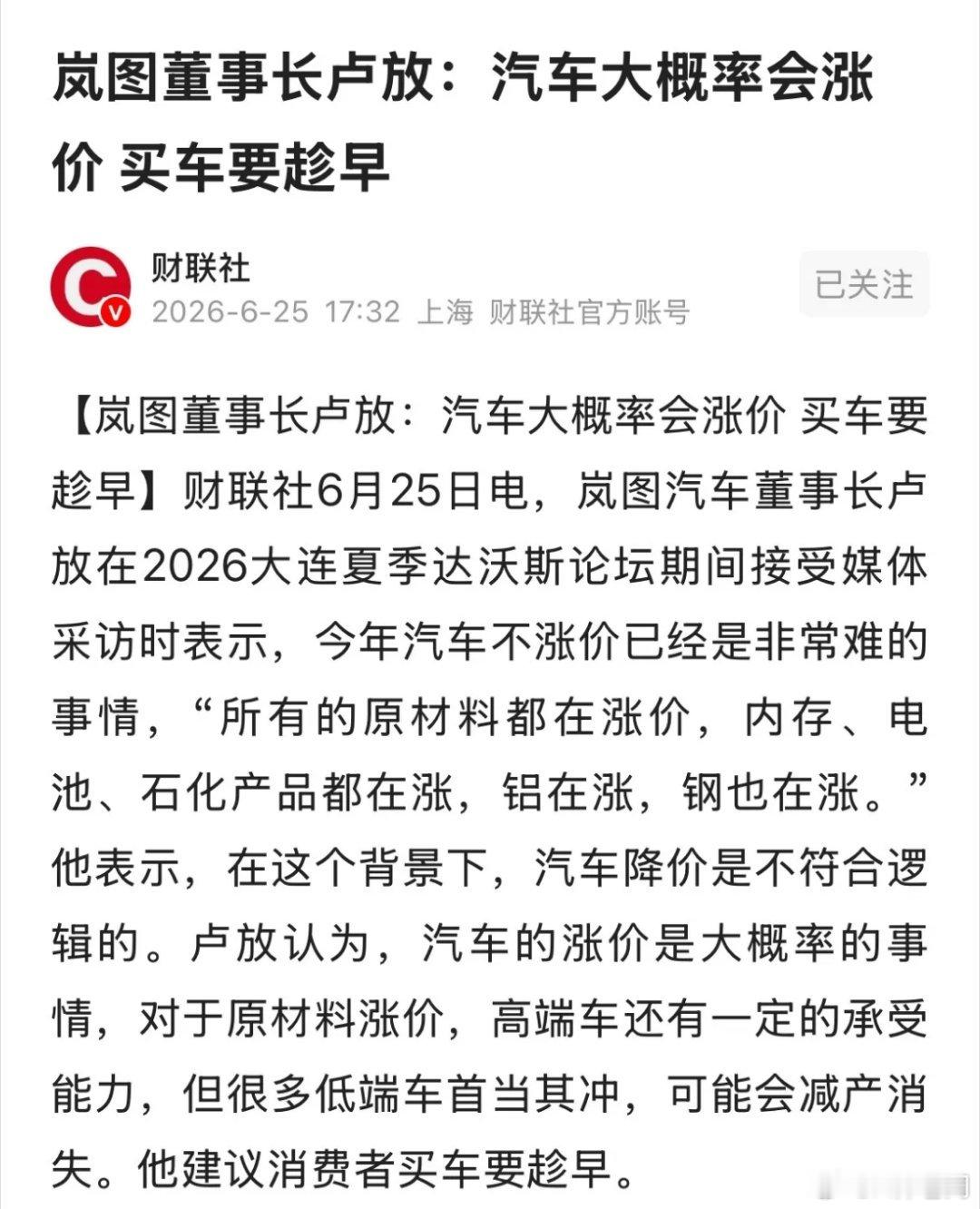 岚图董事长卢放：汽车大概率会涨价 买车要趁早

财联社
2026-6-25 17:32 上海 财联社官方账号

已关注

【岚图董事长卢放：汽车大概率会涨价 买车要趁早】财联社6月25日电，岚图汽车董事长卢放在2026大连夏季达沃斯论坛期间接受媒体采访时表示，今年汽车不涨价已经是非常难的事情，“所有的原材料都在涨价，内存、电池、石化产品都在涨，铝在涨，钢也在涨。”他表示，在这个背景下，汽车降价是不符合逻辑的。卢放认为，汽车的涨价是大概率的事情，对于原材料涨价，高端车还有一定的承受能力，但很多低端车首当其冲，可能会减产消失。他建议消费者买车要趁早。